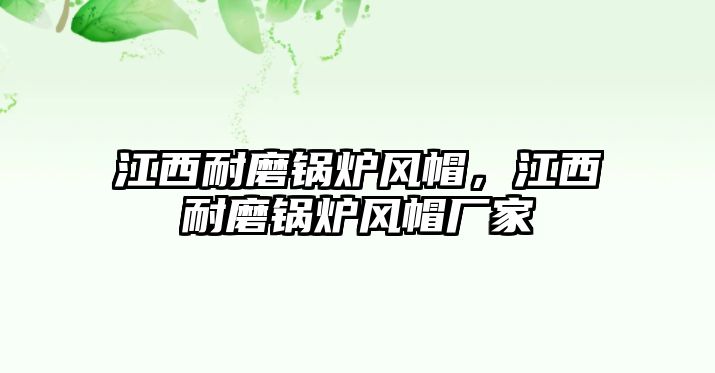 江西耐磨锅炉风帽，江西耐磨锅炉风帽厂家